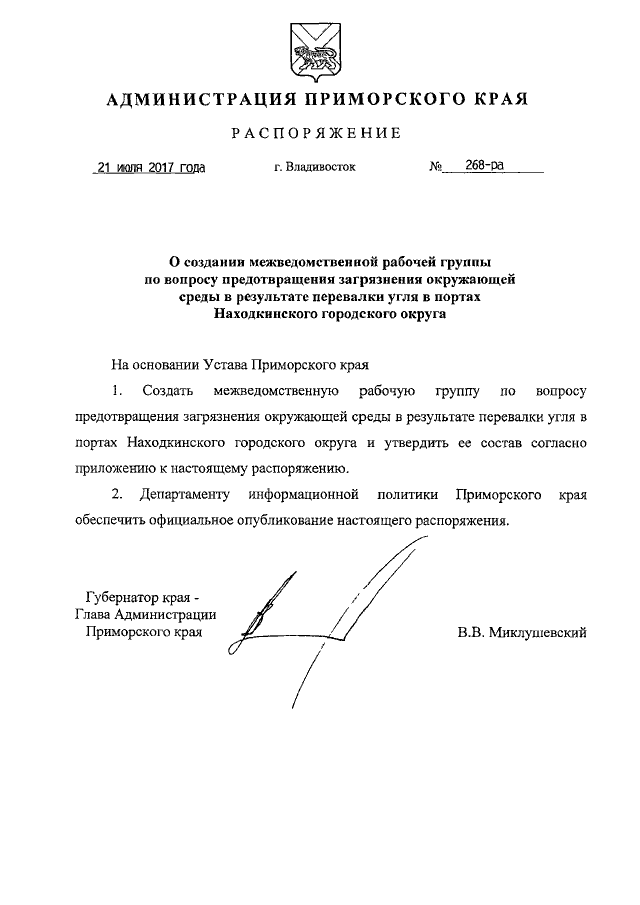 АДМИНИСТРАЦИЯ ПРИМОРСКОГО КРАЯ

РАСПОРЯЖЕНИЕ

21 июля 2017 года г. Владивосток № 268-ра

О создании межведомственной рабочей группы по вопросу предотвращения загрязнения окружающей среды в результате перевалки угля в портах Находкинского городского округа

На основании Устава Приморского края

1. Создать межведомственную рабочую группу по вопросу предотвращения загрязнения окружающей среды в результате перевалки угля в портах Находкинского городского округа и утвердить ее состав согласно приложению к настоящему распоряжению.

2. Департаменту информационной политики Приморского края обеспечить официальное опубликование настоящего распоряжения.

Губернатор края - Глава Администрации Приморского края

В.В. Миклушевский